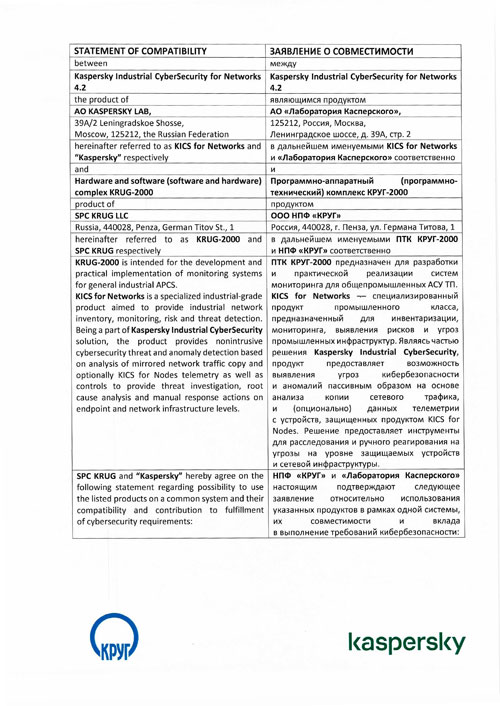 | STATEMENT OF COMPATIBILITY | ЗАЯВЛЕНИЕ О СОВМЕСТИМОСТИ |
|---|---|
| between | между |
| Kaspersky Industrial CyberSecurity for Networks 4.2 | Kaspersky Industrial CyberSecurity for Networks 4.2 |
| the product of | являющимся продуктом |
| AO KASPERSKY LAB, 39A/2 Leningradskoe Shosse, Moscow, 125212, the Russian Federation | АО «Лаборатория Касперского», 125212, Россия, Москва, Ленинградское шоссе, д. 39А, стр. 2 |
| hereinafter referred to as KICS for Networks and "Kaspersky" respectively | в дальнейшем именуемыми KICS for Networks и «Лаборатория Касперского» соответственно |
| and | и |
| Hardware and software (software and hardware) complex KRUG-2000 | Программно-аппаратный (программно-технический) комплекс КРУГ-2000 |
| product of | продуктом |
| SPC KRUG LLC | ООО НПФ «КРУГ» |
| Russia, 440028, Penza, German Titov St., 1 | Россия, 440028, г. Пенза, ул. Германа Титова, 1 |
| hereinafter referred to as KRUG-2000 and SPC KRUG respectively | в дальнейшем именуемыми ПТК КРУГ-2000 и НПФ «КРУГ» соответственно |
| KRUG-2000 is intended for the development and practical implementation of monitoring systems for general industrial APCS. KICS for Networks is a specialized industrial-grade product aimed to provide industrial network inventory, monitoring, risk and threat detection. Being a part of Kaspersky Industrial CyberSecurity solution, the product provides nonintrusive cybersecurity threat and anomaly detection based on analysis of mirrored network traffic copy and optionally KICS for Nodes telemetry as well as controls to provide threat investigation, root cause analysis and manual response actions on endpoint and network infrastructure levels. | ПТК КРУГ-2000 предназначен для разработки и практической реализации систем мониторинга для общепромышленных АСУ ТП. KICS for Networks — специализированный продукт промышленного класса, предназначенный для инвентаризации, мониторинга, выявления рисков и угроз промышленных инфраструктур. Являясь частью решения Kaspersky Industrial CyberSecurity, продукт предоставляет возможность выявления угроз кибербезопасности и аномалий пассивным образом на основе анализа копии сетевого трафика, и (опционально) данных телеметрии с устройств, защищенных продуктом KICS for Nodes. Решение предоставляет инструменты для расследования и ручного реагирования на угрозы на уровне защищаемых устройств и сетевой инфраструктуры. |
| SPC KRUG and "Kaspersky" hereby agree on the following statement regarding possibility to use the listed products on a common system and their compatibility and contribution to fulfillment of cybersecurity requirements: | НПФ «КРУГ» и «Лаборатория Касперского» настоящим подтверждают следующее заявление относительно использования указанных продуктов в рамках одной системы, их совместимости и вклада в выполнение требований кибербезопасности: |

КРУГ

kaspersky